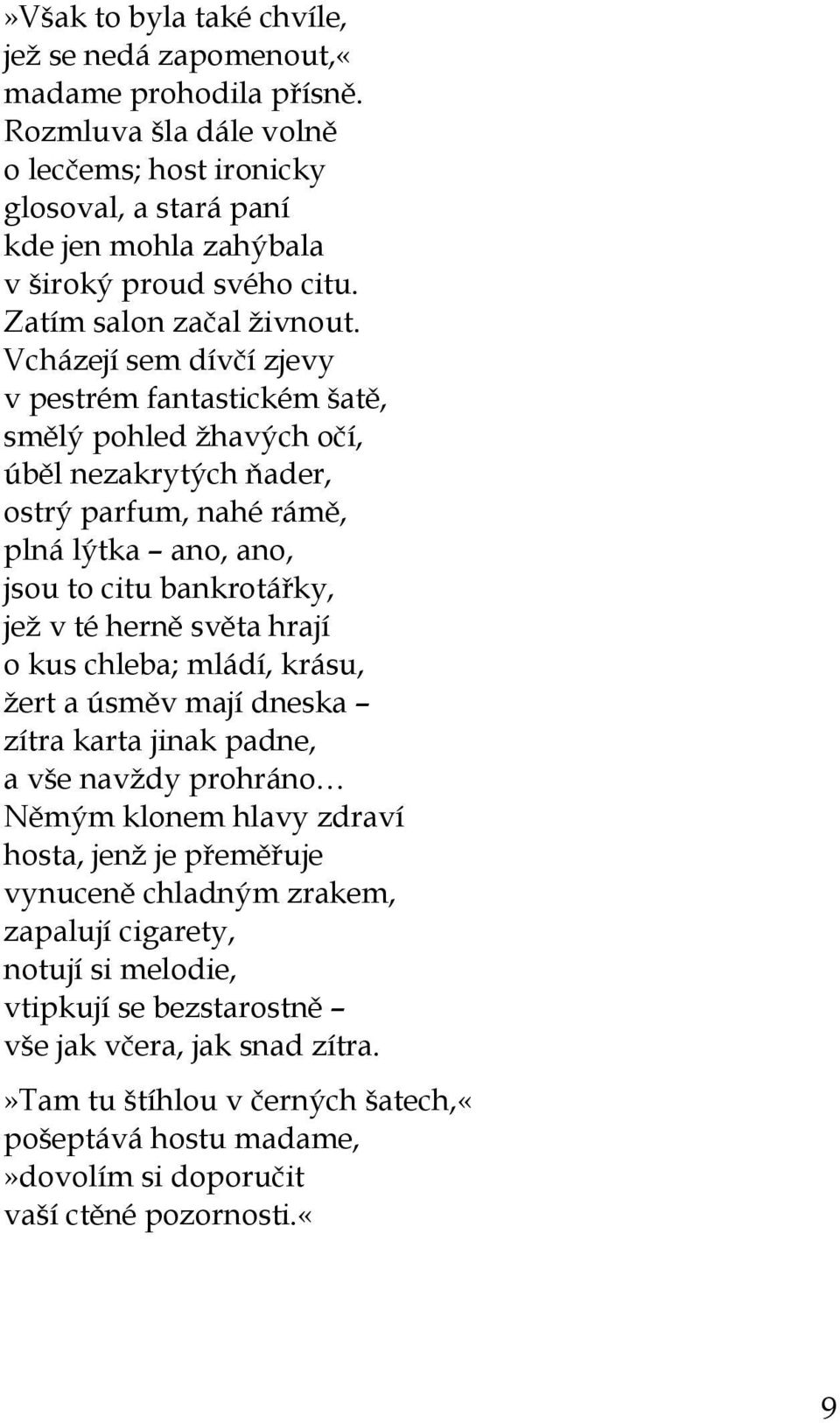 »Však to byla také chvíle,
jež se nedá zapomenout,«
madame prohodila přísně.
Rozmluva šla dále volně
o lecčems; host ironicky
glosoval, a stará paní
kde jen mohla zahýbala
v široký proud svého citu.
Zatím salon začal živnout.
Vcházejí sem dívčí zjevy
v pestrém fantastickém šatě,
smělý pohled žhavých očí,
úběl nezakrytých ňader,
ostrý parfum, nahé rámě,
plná lýtka – ano, ano,
jsou to citu bankrotářky,
jež v té herně světa hrají
o kus chleba; mládí, krásu,
žert a úsměv mají dneska –
zítra karta jinak padne,
a vše navždy prohráno…
Němým klonem hlavy zdraví
hosta, jenž je přeměřuje
vynuceně chladným zrakem,
zapalují cigarety,
notují si melodie,
vtipkují se bezstarostně –
vše jak včera, jak snad zítra.

»Tam tu štíhlou v černých šatech,«
pošeptává hostu madame,
»dovolím si doporučit
vaší ctěné pozornosti.«

9